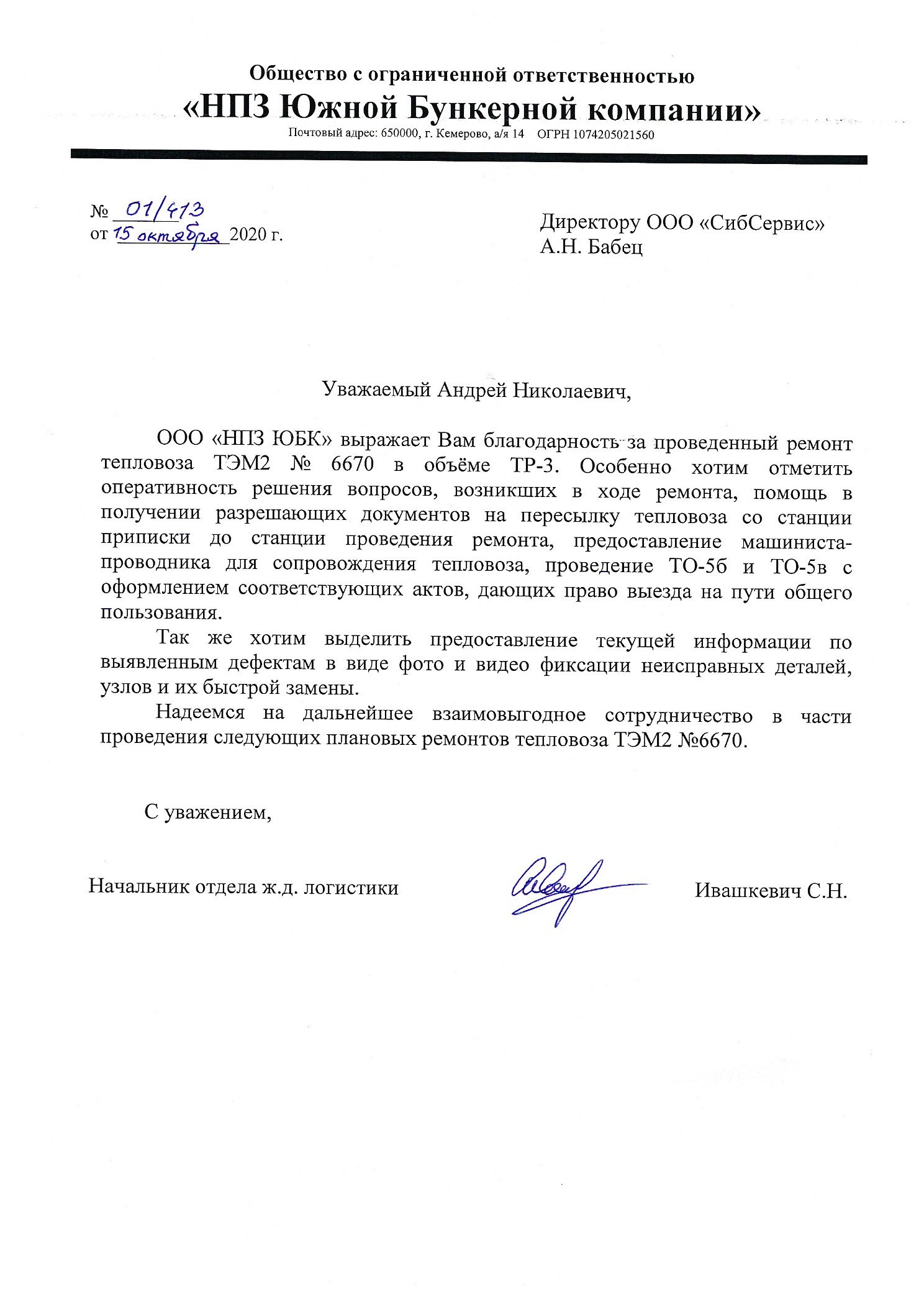 Общество с ограниченной ответственностью
«НПЗ Южной Бункерной компании»
Почтовый адрес: 650000, г. Кемерово, а/я 14 ОГРН 1074205021560

№ 01/413
от 15 октября 2020 г.

Директору ООО «СибСервис»
А.Н. Бабец

Уважаемый Андрей Николаевич,

ООО «НПЗ ЮБК» выражает Вам благодарность за проведенный ремонт тепловоза ТЭМ2 № 6670 в объёме ТР-3. Особенно хотим отметить оперативность решения вопросов, возникших в ходе ремонта, помощь в получении разрешающих документов на пересылку тепловоза со станции приписки до станции проведения ремонта, предоставление машиниста-проводника для сопровождения тепловоза, проведение ТО-5б и ТО-5в с оформлением соответствующих актов, дающих право выезда на пути общего пользования.

Так же хотим выделить предоставление текущей информации по выявленным дефектам в виде фото и видео фиксации неисправных деталей, узлов и их быстрой замены.

Надеемся на дальнейшее взаимовыгодное сотрудничество в части проведения следующих плановых ремонтов тепловоза ТЭМ2 №6670.

С уважением,

Начальник отдела ж.д. логистики Ивашкевич С.Н.